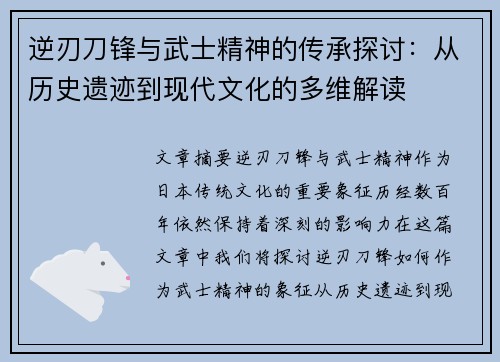 逆刃刀锋与武士精神的传承探讨：从历史遗迹到现代文化的多维解读

文章摘要逆刃刀锋与武士精神作为日本传统文化的重要象征历经数百年依然保持着深刻的影响力在这篇文章中我们将探讨逆刃刀锋如何作为武士精神的象征从历史遗迹到现